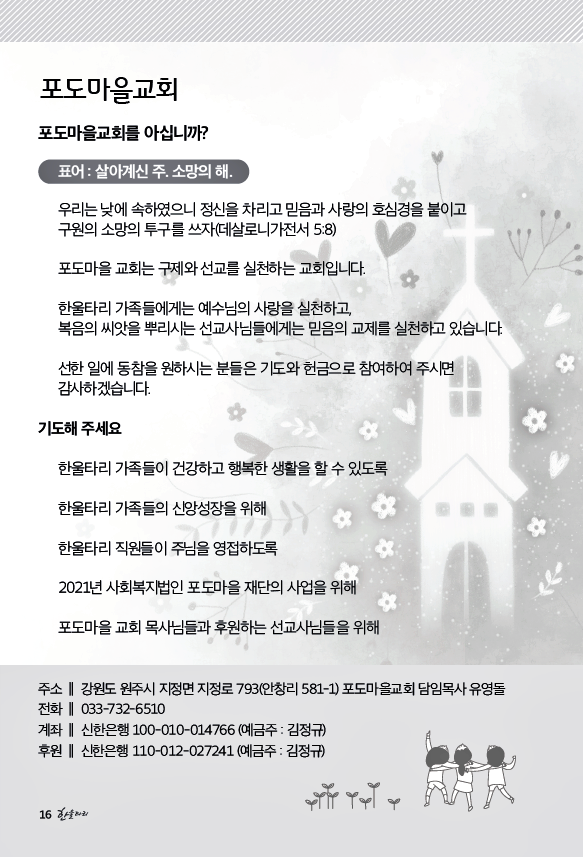 포도마을교회

포도마을교회를 아십니까?

표어 : 살아계신 주. 소망의 해.

우리는 낮에 속하였으니 정신을 차리고 믿음과 사랑의 호심경을 붙이고 구원의 소망의 투구를 쓰자(데살로니가전서 5:8)

포도마을 교회는 구제와 선교를 실천하는 교회입니다.

한울타리 가족들에게는 예수님의 사랑을 실천하고, 복음의 씨앗을 뿌리시는 선교사님들에게는 믿음의 교제를 실천하고 있습니다.

선한 일에 동참을 원하시는 분들은 기도와 헌금으로 참여하여 주시면 감사하겠습니다.

기도해 주세요

한울타리 가족들이 건강하고 행복한 생활을 할 수 있도록

한울타리 가족들의 신앙성장을 위해

한울타리 직원들이 주님을 영접하도록

2021년 사회복지법인 포도마을 재단의 사업을 위해

포도마을 교회 목사님들과 후원하는 선교사님들을 위해

주소 ‖ 강원도 원주시 지정면 지정로 793(안창리 581-1) 포도마을교회 담임목사 유영돌
전화 ‖ 033-732-6510
계좌 ‖ 신한은행 100-010-014766 (예금주 : 김정규)
후원 ‖ 신한은행 110-012-027241 (예금주 : 김정규)

16 한울타리